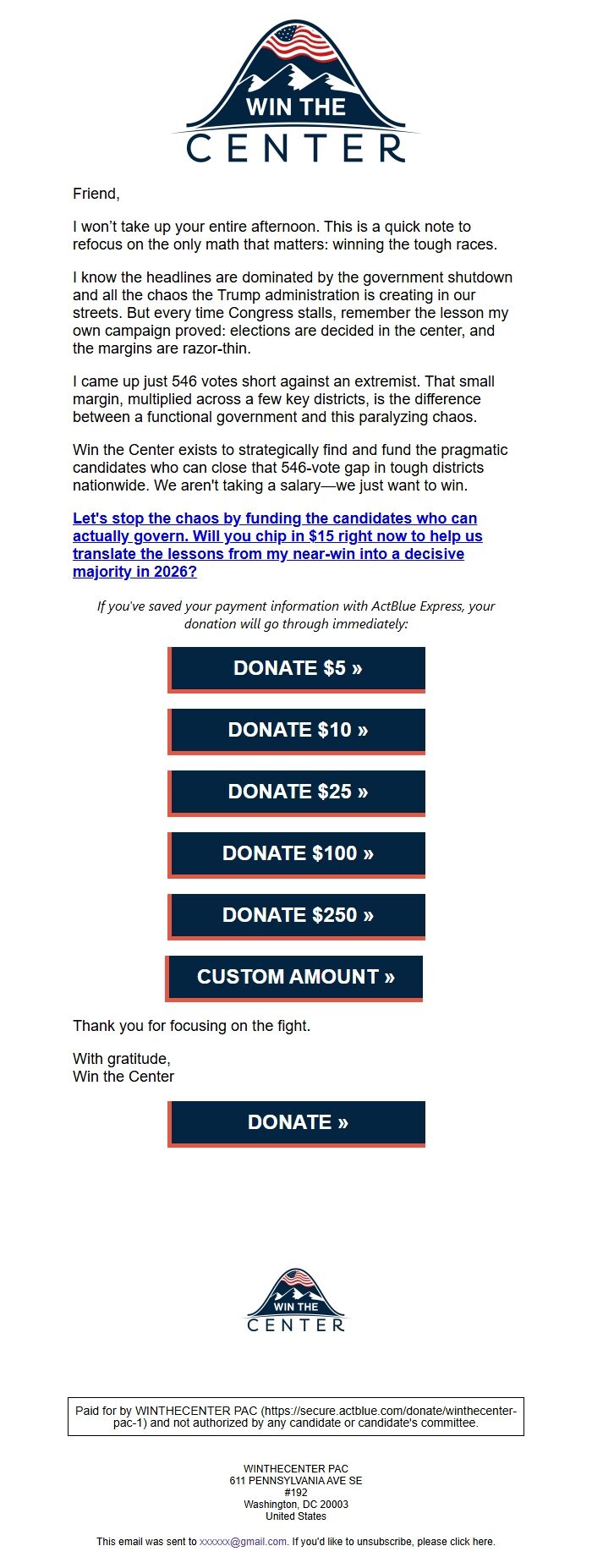 WIN THE
CENTER

Friend,

I won't take up your entire afternoon. This is a quick note to refocus on the only math that matters: winning the tough races.

I know the headlines are dominated by the government shutdown and all the chaos the Trump administration is creating in our streets. But every time Congress stalls, remember the lesson my own campaign proved: elections are decided in the center, and the margins are razor-thin.

I came up just 546 votes short against an extremist. That small margin, multiplied across a few key districts, is the difference between a functional government and this paralyzing chaos.

Win the Center exists to strategically find and fund the pragmatic candidates who can close that 546-vote gap in tough districts nationwide. We aren't taking a salary—we just want to win.

Let's stop the chaos by funding the candidates who can actually govern. Will you chip in $15 right now to help us translate the lessons from my near-win into a decisive majority in 2026?

If you've saved your payment information with ActBlue Express, your donation will go through immediately:

DONATE $5 »

DONATE $10 »

DONATE $25 »

DONATE $100 »

DONATE $250 »

CUSTOM AMOUNT »

Thank you for focusing on the fight.

With gratitude,
Win the Center

DONATE »

WIN THE
CENTER

Paid for by WINTHECENTER PAC (https://secure.actblue.com/donate/winthecenter-pac-1) and not authorized by any candidate or candidate's committee.

WINTHECENTER PAC
611 PENNSYLVANIA AVE SE
#192
Washington, DC 20003
United States

This email was sent to xxxxxx@gmail.com. If you'd like to unsubscribe, please click here.